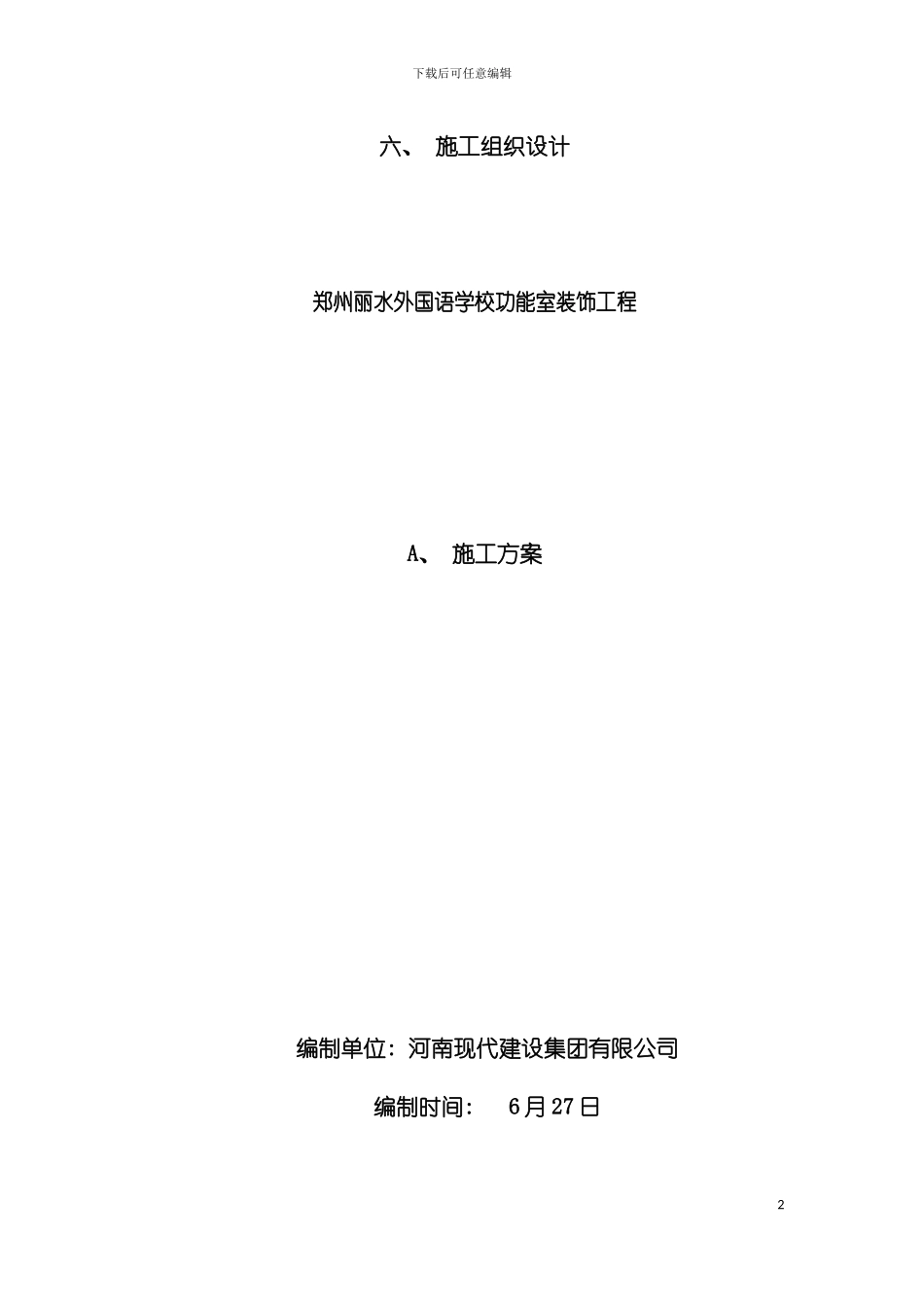 下载后可任意编辑

六、 施工组织设计

郑州丽水外国语学校功能室装饰工程

A、 施工方案

编制单位：河南现代建设集团有限公司

编制时间： 6月27日

2